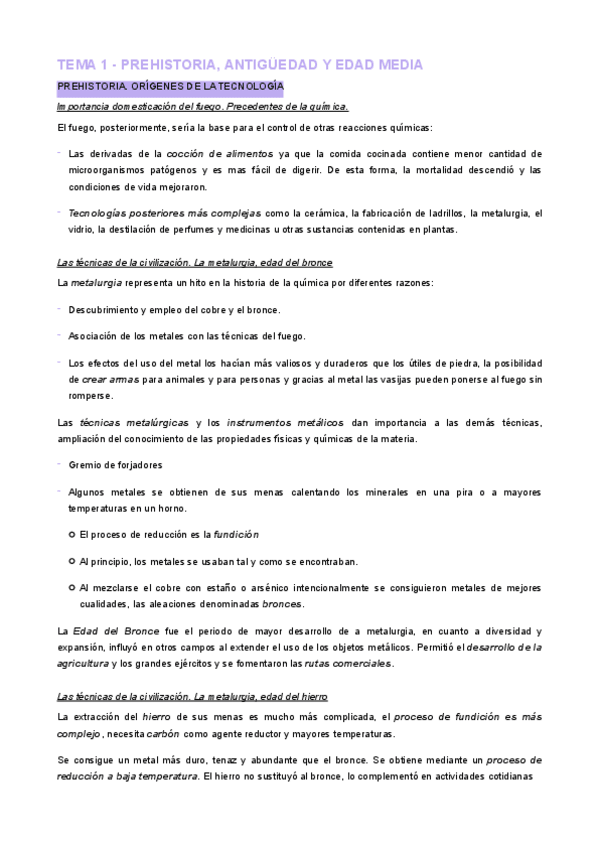 TEMA 1 - PREHISTORIA, ANTIGÜEDAD Y EDAD MEDIA

PREHISTORIA. ORÍGENES DE LA TECNOLOGÍA

Importancia domesticación del fuego. Precedentes de la química.

El fuego, posteriormente, sería la base para el control de otras reacciones químicas:

- Las derivadas de la cocción de alimentos ya que la comida cocinada contiene menor cantidad de microorganismos patógenos y es mas fácil de digerir. De esta forma, la mortalidad descendió y las condiciones de vida mejoraron.

- Tecnologías posteriores más complejas como la cerámica, la fabricación de ladrillos, la metalurgia, el vidrio, la destilación de perfumes y medicinas u otras sustancias contenidas en plantas.

Las técnicas de la civilización. La metalurgia, edad del bronce

La metalurgia representa un hito en la historia de la química por diferentes razones:

- Descubrimiento y empleo del cobre y el bronce.

- Asociación de los metales con las técnicas del fuego.

- Los efectos del uso del metal los hacían más valiosos y duraderos que los útiles de piedra, la posibilidad de crear armas para animales y para personas y gracias al metal las vasijas pueden ponerse al fuego sin romperse.

Las técnicas metalúrgicas y los instrumentos metálicos dan importancia a las demás técnicas, ampliación del conocimiento de las propiedades físicas y químicas de la materia.

- Gremio de forjadores

- Algunos metales se obtienen de sus menas calentando los minerales en una pira o a mayores temperaturas en un horno.

○ El proceso de reducción es la fundición

○ Al principio, los metales se usaban tal y como se encontraban.

○ Al mezclarse el cobre con estaño o arsénico intencionalmente se consiguieron metales de mejores cualidades, las aleaciones denominadas bronces.

La Edad del Bronce fue el periodo de mayor desarrollo de a metalurgia, en cuanto a diversidad y expansión, influyó en otros campos al extender el uso de los objetos metálicos. Permitió el desarrollo de la agricultura y los grandes ejércitos y se fomentaron las rutas comerciales.

Las técnicas de la civilización. La metalurgia, edad del hierro

La extracción del hierro de sus menas es mucho más complicada, el proceso de fundición es más complejo, necesita carbón como agente reductor y mayores temperaturas.

Se consigue un metal más duro, tenaz y abundante que el bronce. Se obtiene mediante un proceso de reducción a baja temperatura. El hierro no sustituyó al bronce, lo complementó en actividades cotidianas